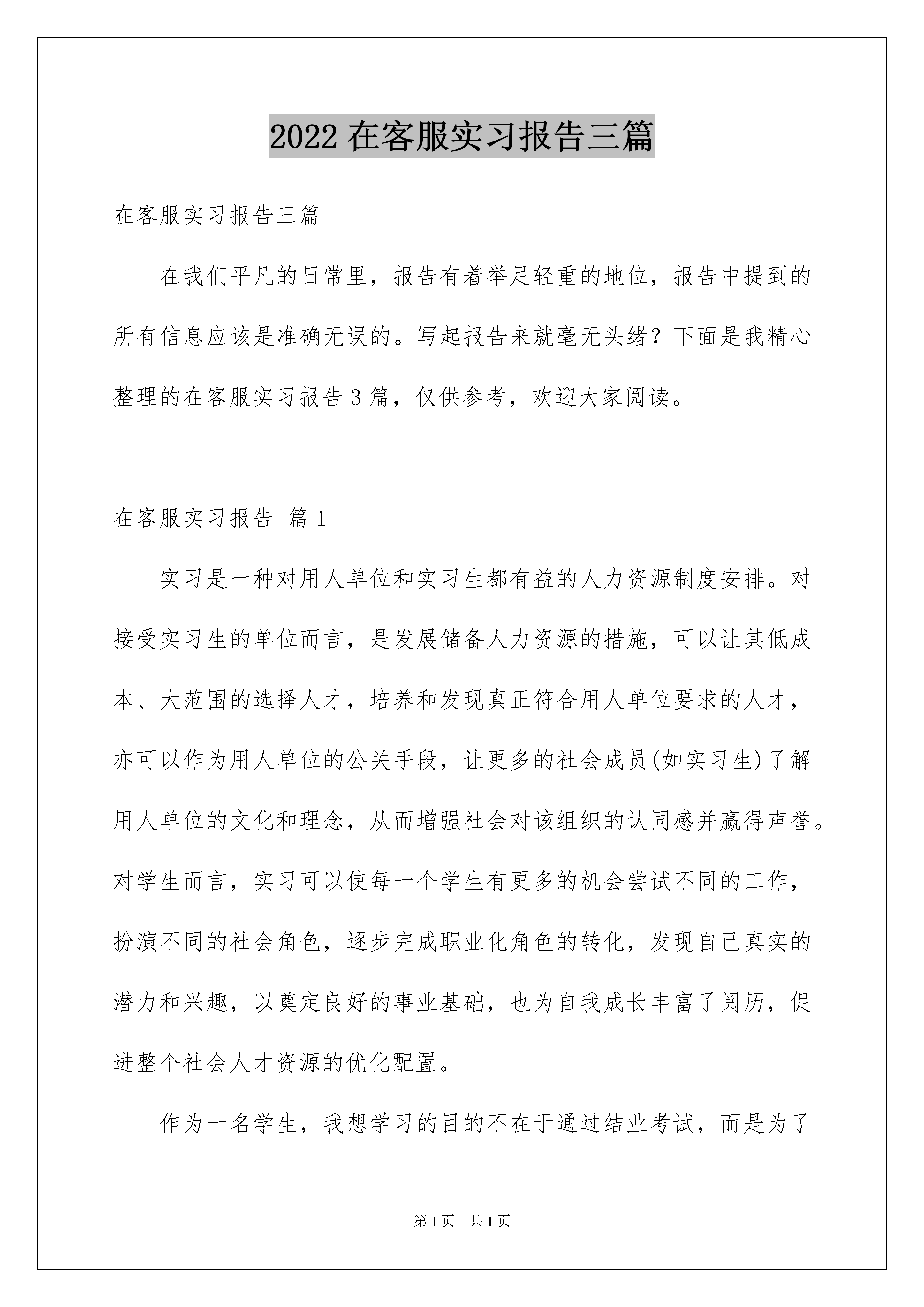 2022 在客服实习报告三篇

在客服实习报告三篇

在我们平凡的日常里，报告有着举足轻重的地位，报告中提到的所有信息应该是准确无误的。写起报告来就毫无头绪？下面是我精心整理的在客服实习报告 3 篇，仅供参考，欢迎大家阅读。

在客服实习报告 篇 1

实习是一种对用人单位和实习生都有益的人力资源制度安排。对接受实习生的单位而言，是发展储备人力资源的措施，可以让其低成本、大范围的选择人才，培养和发现真正符合用人单位要求的人才，亦可以作为用人单位的公关手段，让更多的社会成员(如实习生)了解用人单位的文化和理念，从而增强社会对该组织的认同感并赢得声誉。对学生而言，实习可以使每一个学生有更多的机会尝试不同的工作，扮演不同的社会角色，逐步完成职业化角色的转化，发现自己真实的潜力和兴趣，以奠定良好的事业基础，也为自我成长丰富了阅历，促进整个社会人才资源的优化配置。

作为一名学生，我想学习的目的不在于通过结业考试，而是为了

第 1 页 共 1 页